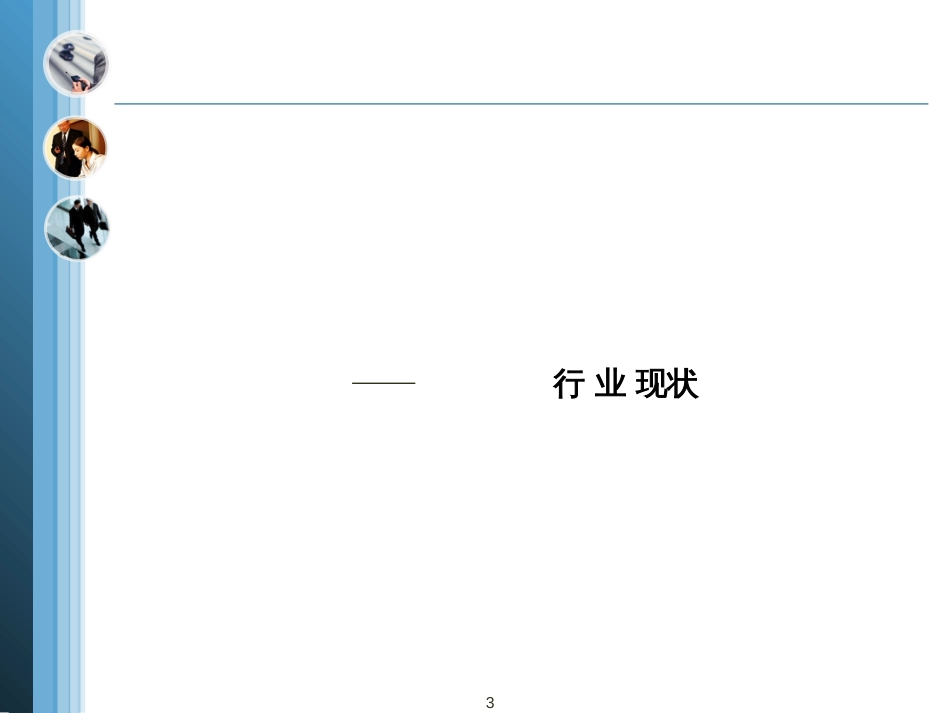 —— 行 业 现状

3